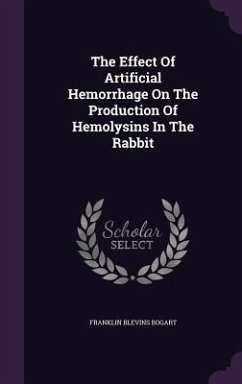 The Effect Of Artificial Hemorrhage On The Production Of Hemolysins In The Rabbit

Scholar SELECT

FRANKLIN BLEVINS BOGART